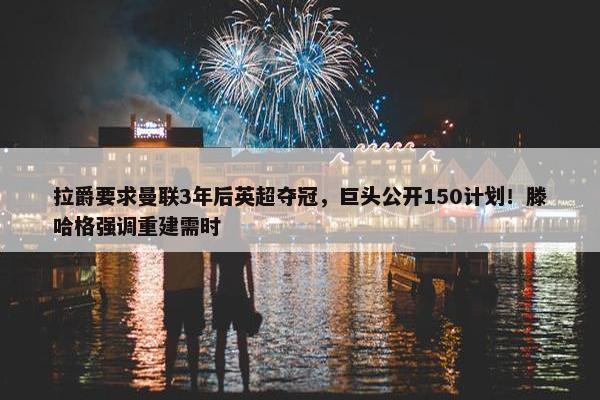 拉爵要求曼联3年后英超夺冠，巨头公开150计划！滕哈格强调重建需时